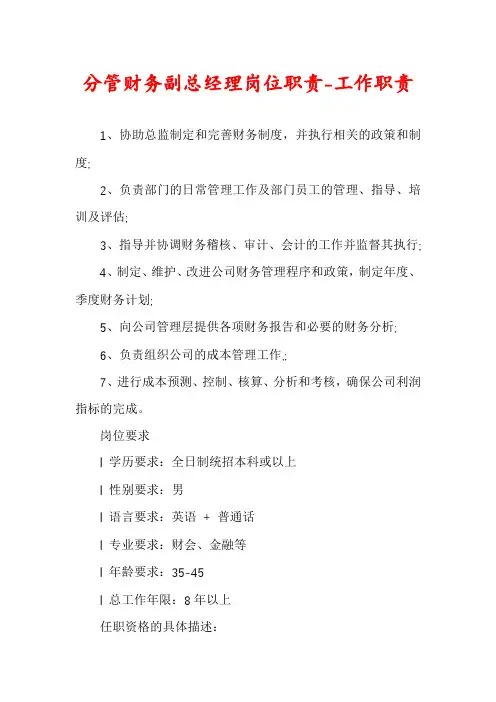 分管财务副总经理岗位职责-工作职责

1、协助总监制定和完善财务制度，并执行相关的政策和制度;

2、负责部门的日常管理工作及部门员工的管理、指导、培训及评估;

3、指导并协调财务稽核、审计、会计的工作并监督其执行;

4、制定、维护、改进公司财务管理程序和政策，制定年度、季度财务计划;

5、向公司管理层提供各项财务报告和必要的财务分析;

6、负责组织公司的成本管理工作.;

7、进行成本预测、控制、核算、分析和考核，确保公司利润指标的完成。

岗位要求

l 学历要求：全日制统招本科或以上

l 性别要求：男

l 语言要求：英语 + 普通话

l 专业要求：财会、金融等

l 年龄要求：35-45

l 总工作年限：8年以上

任职资格的具体描述：